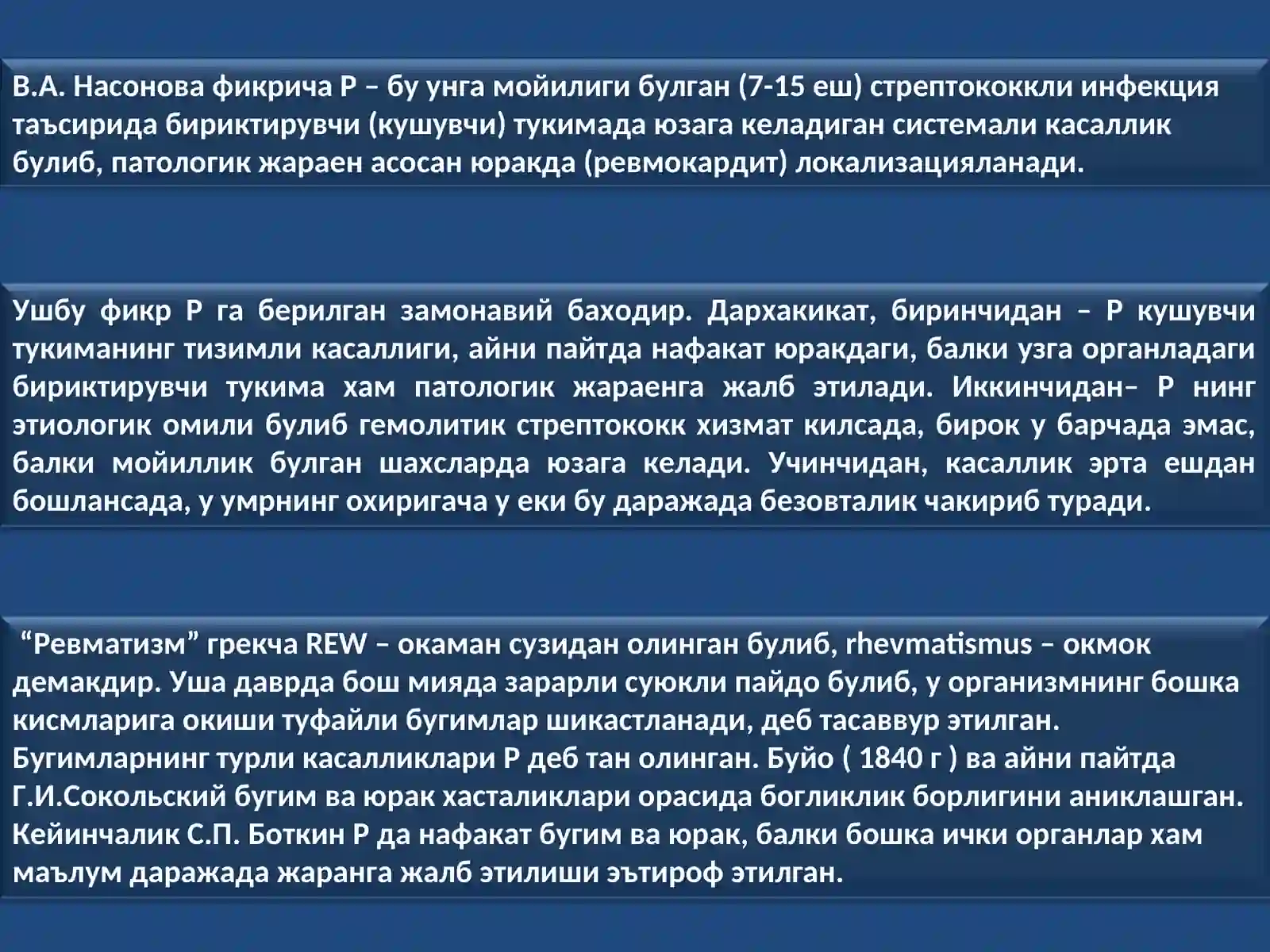 В.А. Насонова фикрича Р – бу унга мойилиги булган (7-15 еш) стрептококкли инфекция таъсирида бириктирувчи (кушувчи) тукимада юзага келадиган системали касаллик булиб, патологик жараен асосан юракда (ревмокардит) локализацияланади.

Ушбу фикр Р га берилган замонавий баходир. Дархакикат, биринчидан – Р кушувчи тукиманинг тизимли касаллиги, айни пайтда нафакат юракдаги, балки узга органладаги бириктирувчи тукима хам патологик жараенга жалб этилади. Иккинчидан– Р нинг этиологик омили булиб гемолитик стрептококк хизмат килсада, бирок у барчада эмас, балки мойиллик булган шахсларда юзага келади. Учинчидан, касаллик эрта ешдан бошлансада, у умрнинг охиригача у еки бу даражада безовталик чакириб туради.

“Ревматизм” грекча REW – окаман сузидан олинган булиб, rhevmatismus – окмок демакдир. Уша даврда бош мияда зарарли суюкли пайдо булиб, у организмнинг бошка кисмларига окиши туфайли бугимлар шикастланади, деб тасаввур этилган. Бугимларнинг турли касалликлари Р деб тан олинган. Буйо ( 1840 г ) ва айни пайтда Г.И.Сокольский бугим ва юрак хасталиклари орасида богликлик борлигини аниклашган. Кейинчалик С.П. Боткин Р да нафакат бугим ва юрак, балки бошка ички органлар хам маълум даражада жаранга жалб этилиши эътироф этилган.